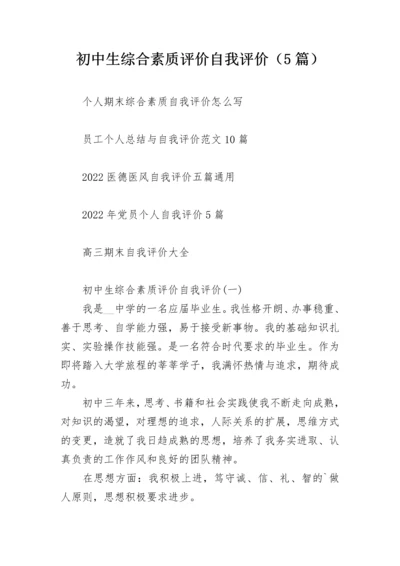 初中生综合素质评价自我评价（5篇）

个人期末综合素质自我评价怎么写

员工个人总结与自我评价范文10篇

2022医德医风自我评价五篇通用

2022年党员个人自我评价5篇

高三期末自我评价大全

初中生综合素质评价自我评价(一)

我是__中学的一名应届毕业生。我性格开朗、办事稳重、善于思考、自学能力强，易于接受新事物。我的基础知识扎实、实验操作技能强。是一名符合时代要求的毕业生。作为即将踏入大学旅程的莘莘学子，我满怀热情与追求，期待成功。

初中三年来，思考、书籍和社会实践使我不断走向成熟，对知识的渴望，对理想的追求，人际关系的扩展，思维方式的变更，造就了我日趋成熟的思想，培养了我务实进取、认真负责的工作作风和良好的团队精神。

在思想方面：我积极上进，笃守诚、信、礼、智的`做人原则，思想积极要求进步。